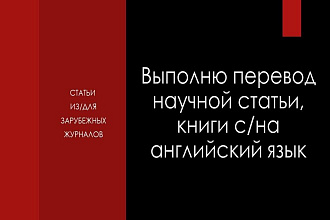 СТАТЬИ ИЗ/ДЛЯ ЗАРУБЕЖНЫХ ЖУРНАЛОВ

Выполню перевод научной статьи, книги с/на английский язык